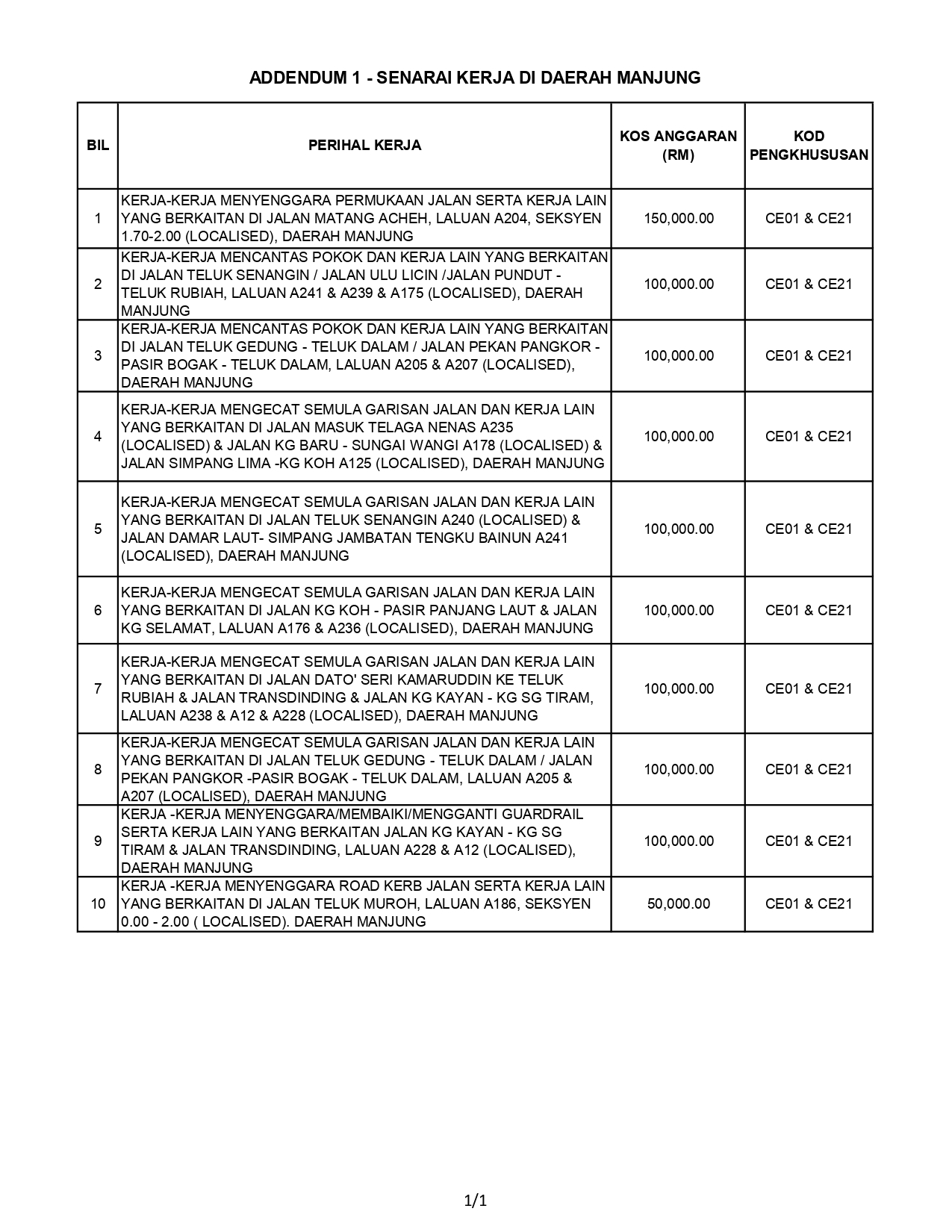 ADDENDUM 1 - SENARAI KERJA DI DAERAH MANJUNG

| BIL | PERIHAL KERJA | KOS ANGGARAN (RM) | KOD PENGKHUSUSAN |
|---|---|---|---|
| 1 | KERJA-KERJA MENYENGGARA PERMUKAAN JALAN SERTA KERJA LAIN YANG BERKAITAN DI JALAN MATANG ACHEH, LALUAN A204, SEKSYEN 1.70-2.00 (LOCALISED), DAERAH MANJUNG | 150,000.00 | CE01 & CE21 |
| 2 | KERJA-KERJA MENCANTAS POKOK DAN KERJA LAIN YANG BERKAITAN DI JALAN TELUK SENANGIN / JALAN ULU LICIN /JALAN PUNDUT - TELUK RUBIAH, LALUAN A241 & A239 & A175 (LOCALISED), DAERAH MANJUNG | 100,000.00 | CE01 & CE21 |
| 3 | KERJA-KERJA MENCANTAS POKOK DAN KERJA LAIN YANG BERKAITAN DI JALAN TELUK GEDUNG - TELUK DALAM / JALAN PEKAN PANGKOR - PASIR BOGAK - TELUK DALAM, LALUAN A205 & A207 (LOCALISED), DAERAH MANJUNG | 100,000.00 | CE01 & CE21 |
| 4 | KERJA-KERJA MENGECAT SEMULA GARISAN JALAN DAN KERJA LAIN YANG BERKAITAN DI JALAN MASUK TELAGA NENAS A235 (LOCALISED) & JALAN KG BARU - SUNGAI WANGI A178 (LOCALISED) & JALAN SIMPANG LIMA -KG KOH A125 (LOCALISED), DAERAH MANJUNG | 100,000.00 | CE01 & CE21 |
| 5 | KERJA-KERJA MENGECAT SEMULA GARISAN JALAN DAN KERJA LAIN YANG BERKAITAN DI JALAN TELUK SENANGIN A240 (LOCALISED) & JALAN DAMAR LAUT- SIMPANG JAMBATAN TENGKU BAINUN A241 (LOCALISED), DAERAH MANJUNG | 100,000.00 | CE01 & CE21 |
| 6 | KERJA-KERJA MENGECAT SEMULA GARISAN JALAN DAN KERJA LAIN YANG BERKAITAN DI JALAN KG KOH - PASIR PANJANG LAUT & JALAN KG SELAMAT, LALUAN A176 & A236 (LOCALISED), DAERAH MANJUNG | 100,000.00 | CE01 & CE21 |
| 7 | KERJA-KERJA MENGECAT SEMULA GARISAN JALAN DAN KERJA LAIN YANG BERKAITAN DI JALAN DATO' SERI KAMARUDDIN KE TELUK RUBIAH & JALAN TRANSDINDING & JALAN KG KAYAN - KG SG TIRAM, LALUAN A238 & A12 & A228 (LOCALISED), DAERAH MANJUNG | 100,000.00 | CE01 & CE21 |
| 8 | KERJA-KERJA MENGECAT SEMULA GARISAN JALAN DAN KERJA LAIN YANG BERKAITAN DI JALAN TELUK GEDUNG - TELUK DALAM / JALAN PEKAN PANGKOR -PASIR BOGAK - TELUK DALAM, LALUAN A205 & A207 (LOCALISED), DAERAH MANJUNG | 100,000.00 | CE01 & CE21 |
| 9 | KERJA -KERJA MENYENGGARA/MEMBAIKI/MENGGANTI GUARDRAIL SERTA KERJA LAIN YANG BERKAITAN JALAN KG KAYAN - KG SG TIRAM & JALAN TRANSDINDING, LALUAN A228 & A12 (LOCALISED), DAERAH MANJUNG | 100,000.00 | CE01 & CE21 |
| 10 | KERJA -KERJA MENYENGGARA ROAD KERB JALAN SERTA KERJA LAIN YANG BERKAITAN DI JALAN TELUK MUROH, LALUAN A186, SEKSYEN 0.00 - 2.00 ( LOCALISED). DAERAH MANJUNG | 50,000.00 | CE01 & CE21 |

1/1